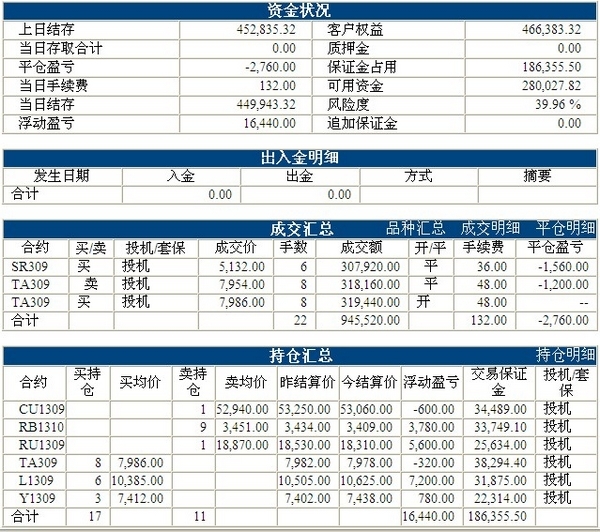 资金状况

| 上日结存 | 452,835.32 | 客户权益 | 466,383.32 |
|---|---|---|---|
| 当日存取合计 | 0.00 | 质押金 | 0.00 |
| 平仓盈亏 | -2,760.00 | 保证金占用 | 186,355.50 |
| 当日手续费 | 132.00 | 可用资金 | 280,027.82 |
| 当日结存 | 449,943.32 | 风险度 | 39.96 % |
| 浮动盈亏 | 16,440.00 | 追加保证金 | 0.00 |

出入金明细

| 发生日期 | 入金 | 出金 | 方式 | 摘要 |
|---|---|---|---|---|
| 合计 | 0.00 | 0.00 | | |

成交汇总 品种汇总 成交明细 平仓明细

| 合约 | 买/卖 | 投机/套保 | 成交价 | 手数 | 成交额 | 开/平 | 手续费 | 平仓盈亏 |
|---|---|---|---|---|---|---|---|---|
| SR309 | 买 | 投机 | 5,132.00 | 6 | 307,920.00 | 平 | 36.00 | -1,560.00 |
| TA309 | 卖 | 投机 | 7,954.00 | 8 | 318,160.00 | 平 | 48.00 | -1,200.00 |
| TA309 | 买 | 投机 | 7,986.00 | 8 | 319,440.00 | 开 | 48.00 | -- |
| 合计 | | | | 22 | 945,520.00 | | 132.00 | -2,760.00 |

持仓汇总 持仓明细

| 合约 | 买持仓 | 买均价 | 卖持仓 | 卖均价 | 昨结算价 | 今结算价 | 浮动盈亏 | 交易保证金 | 投机/套保 |
|---|---|---|---|---|---|---|---|---|---|
| CU1309 | | | 1 | 52,940.00 | 53,250.00 | 53,060.00 | -600.00 | 34,489.00 | 投机 |
| RB1310 | | | 9 | 3,451.00 | 3,434.00 | 3,409.00 | 3,780.00 | 33,749.10 | 投机 |
| RU1309 | | | 1 | 18,870.00 | 18,530.00 | 18,310.00 | 5,600.00 | 25,634.00 | 投机 |
| TA309 | 8 | 7,986.00 | | | 7,982.00 | 7,978.00 | -320.00 | 38,294.40 | 投机 |
| L1309 | 6 | 10,385.00 | | | 10,505.00 | 10,625.00 | 7,200.00 | 31,875.00 | 投机 |
| Y1309 | 3 | 7,412.00 | | | 7,402.00 | 7,438.00 | 780.00 | 22,314.00 | 投机 |
| 合计 | 17 | | 11 | | | | 16,440.00 | 186,355.50 | |